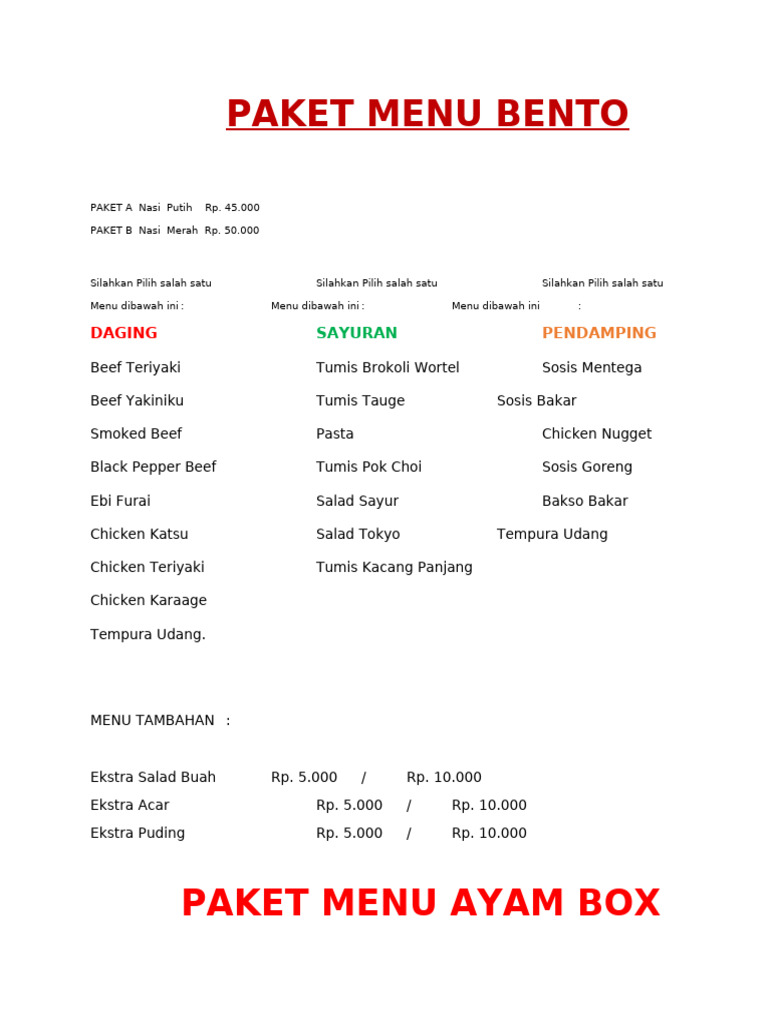 PAKET MENU BENTO

PAKET A Nasi Putih Rp. 45.000
PAKET B Nasi Merah Rp. 50.000

Silahkan Pilih salah satu
Menu dibawah ini :

DAGING

Beef Teriyaki
Beef Yakiniku
Smoked Beef
Black Pepper Beef
Ebi Furai
Chicken Katsu
Chicken Teriyaki
Chicken Karaage
Tempura Udang.

Silahkan Pilih salah satu
Menu dibawah ini :

SAYURAN

Tumis Brokoli Wortel
Tumis Tauge
Pasta
Tumis Pok Choi
Salad Sayur
Salad Tokyo
Tumis Kacang Panjang

Silahkan Pilih salah satu
Menu dibawah ini :

PENDAMPING

Sosis Mentega
Sosis Bakar
Chicken Nugget
Sosis Goreng
Bakso Bakar
Tempura Udang

MENU TAMBAHAN :

Ekstra Salad Buah Rp. 5.000 / Rp. 10.000
Ekstra Acar Rp. 5.000 / Rp. 10.000
Ekstra Puding Rp. 5.000 / Rp. 10.000

PAKET MENU AYAM BOX